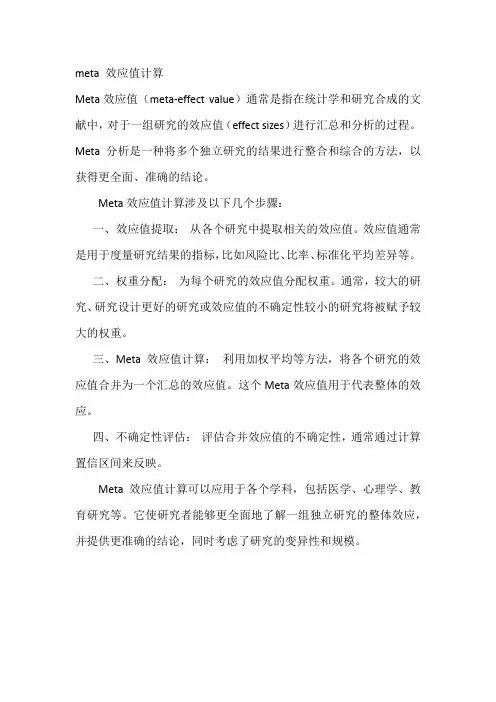 meta 效应值计算

Meta 效应值（meta-effect value）通常是指在统计学和研究合成的文献中，对于一组研究的效应值（effect sizes）进行汇总和分析的过程。Meta 分析是一种将多个独立研究的结果进行整合和综合的方法，以获得更全面、准确的结论。

Meta 效应值计算涉及以下几个步骤：

一、效应值提取： 从各个研究中提取相关的效应值。效应值通常是用于度量研究结果的指标，比如风险比、比率、标准化平均差异等。

二、权重分配： 为每个研究的效应值分配权重。通常，较大的研究、研究设计更好的研究或效应值的不确定性较小的研究将被赋予较大的权重。

三、Meta 效应值计算： 利用加权平均等方法，将各个研究的效应值合并为一个汇总的效应值。这个 Meta 效应值用于代表整体的效应。

四、不确定性评估： 评估合并效应值的不确定性，通常通过计算置信区间来反映。

Meta 效应值计算可以应用于各个学科，包括医学、心理学、教育研究等。它使研究者能够更全面地了解一组独立研究的整体效应，并提供更准确的结论，同时考虑了研究的变异性和规模。